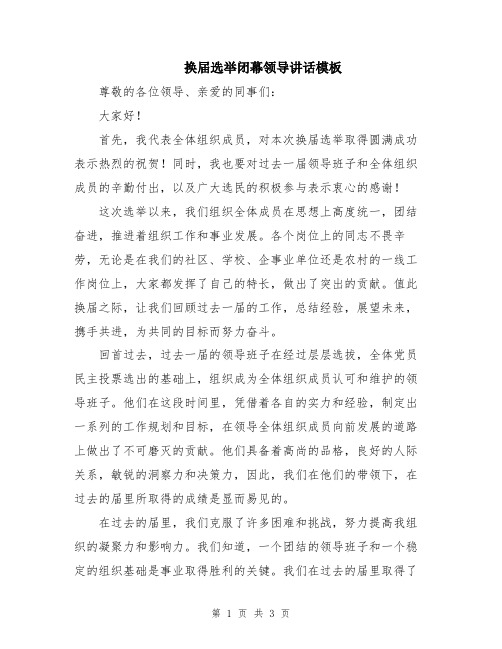 换届选举闭幕领导讲话模板

尊敬的各位领导、亲爱的同事们：

大家好！

首先，我代表全体组织成员，对本次换届选举取得圆满成功表示热烈的祝贺！同时，我也要对过去一届领导班子和全体组织成员的辛勤付出，以及广大选民的积极参与表示衷心的感谢！

这次选举以来，我们组织全体成员在思想上高度统一，团结奋进，推进着组织工作和事业发展。各个岗位上的同志不畏辛劳，无论是在我们的社区、学校、企事业单位还是农村的一线工作岗位上，大家都发挥了自己的特长，做出了突出的贡献。值此换届之际，让我们回顾过去一届的工作，总结经验，展望未来，携手共进，为共同的目标而努力奋斗。

回首过去，过去一届的领导班子在经过层层选拔，全体党员民主投票选出的基础上，组织成为全体组织成员认可和维护的领导班子。他们在这段时间里，凭借着各自的实力和经验，制定出一系列的工作规划和目标，在领导全体组织成员向前发展的道路上做出了不可磨灭的贡献。他们具备着高尚的品格，良好的人际关系，敏锐的洞察力和决策力，因此，我们在他们的带领下，在过去的届里所取得的成绩是显而易见的。

在过去的届里，我们克服了许多困难和挑战，努力提高我组织的凝聚力和影响力。我们知道，一个团结的领导班子和一个稳定的组织基础是事业取得胜利的关键。我们在过去的届里取得了

第 1 页 共 3 页